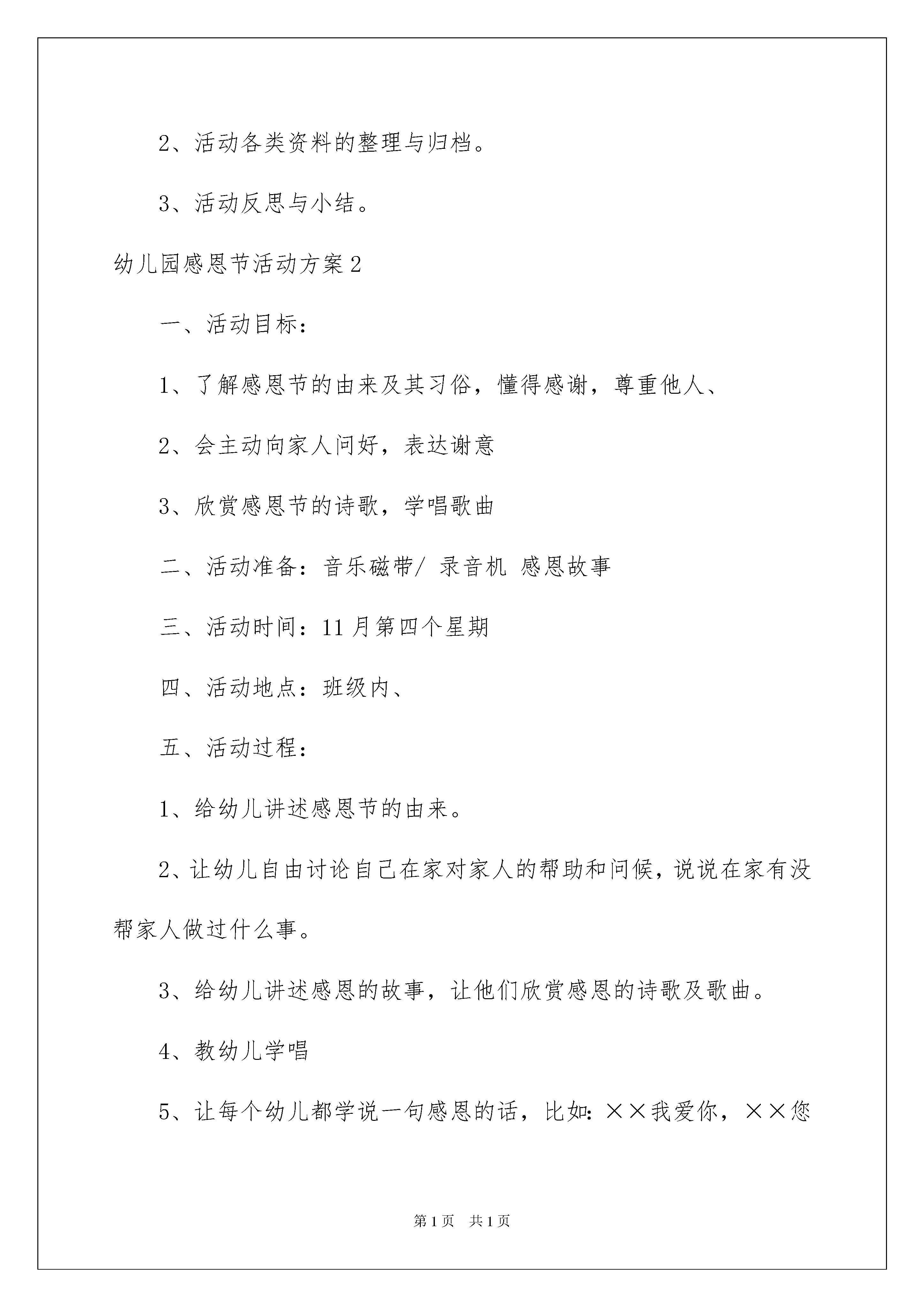 2、活动各类资料的整理与归档。

3、活动反思与小结。

幼儿园感恩节活动方案2

一、活动目标：

1、了解感恩节的由来及其习俗，懂得感谢，尊重他人、

2、会主动向家人问好，表达谢意

3、欣赏感恩节的诗歌，学唱歌曲

二、活动准备：音乐磁带/ 录音机 感恩故事

三、活动时间：11月第四个星期

四、活动地点：班级内、

五、活动过程：

1、给幼儿讲述感恩节的由来。

2、让幼儿自由讨论自己在家对家人的帮助和问候，说说在家有没帮家人做过什么事。

3、给幼儿讲述感恩的故事，让他们欣赏感恩的诗歌及歌曲。

4、教幼儿学唱

5、让每个幼儿都学说一句感恩的话，比如：××我爱你，××您

第1页 共1页